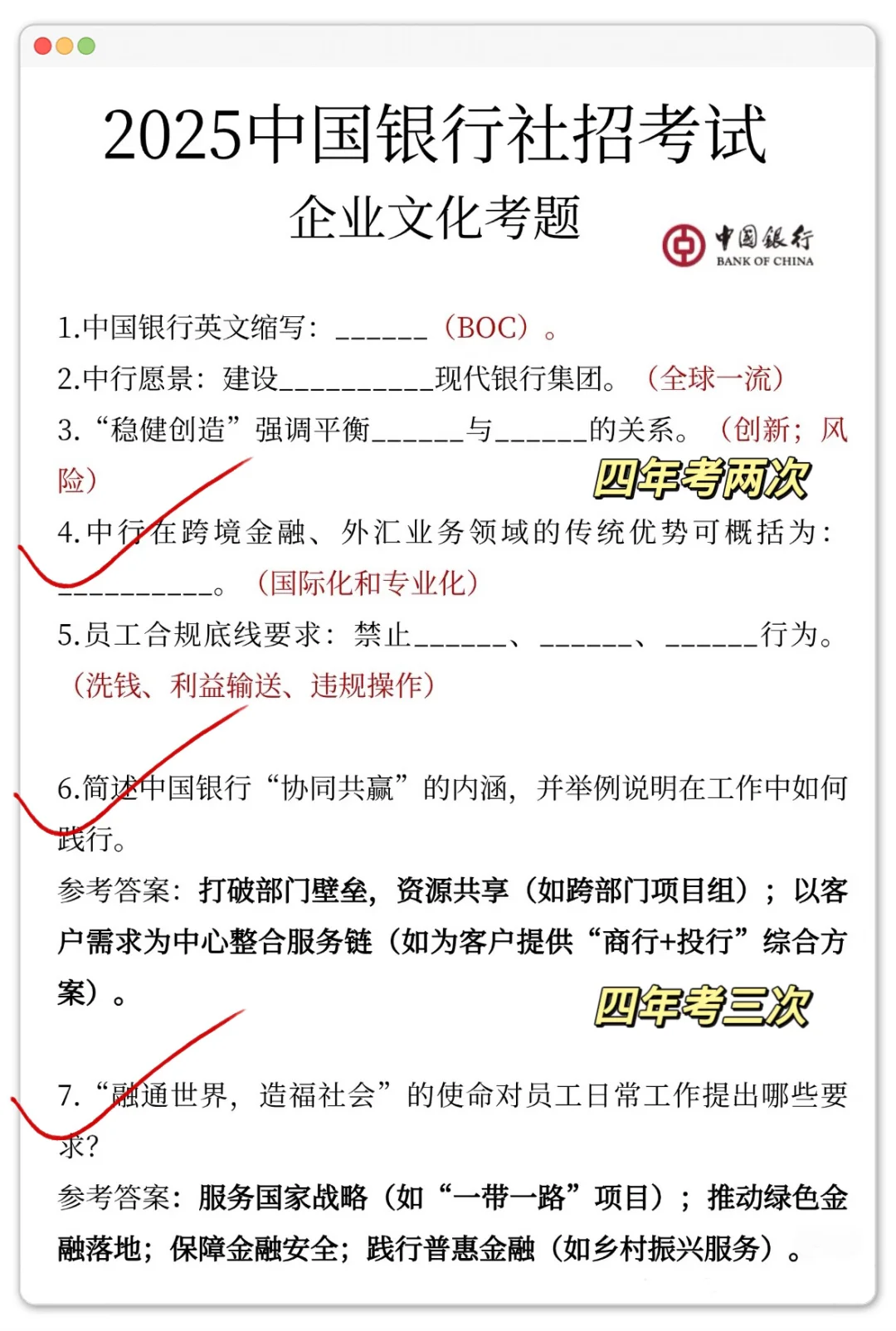 2025中国银行社招考试
企业文化考题

中国银行
BANK OF CHINA

1.中国银行英文缩写：______（BOC）。

2.中行愿景：建设__________现代银行集团。（全球一流）

3.“稳健创造”强调平衡______与______的关系。（创新；风险）

四年考两次

4.中行在跨境金融、外汇业务领域的传统优势可概括为：__________。（国际化和专业化）

5.员工合规底线要求：禁止______、______、______行为。（洗钱、利益输送、违规操作）

6.简述中国银行“协同共赢”的内涵，并举例说明在工作中如何践行。

参考答案：打破部门壁垒，资源共享（如跨部门项目组）；以客户需求为中心整合服务链（如为客户提供“商行+投行”综合方案）。

四年考三次

7.“融通世界，造福社会”的使命对员工日常工作提出哪些要求？

参考答案：服务国家战略（如“一带一路”项目）；推动绿色金融落地；保障金融安全；践行普惠金融（如乡村振兴服务）。